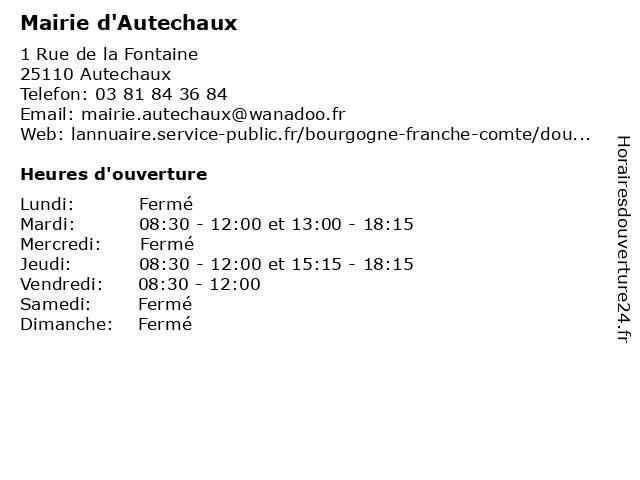 Mairie d'Autechaux

1 Rue de la Fontaine
25110 Autechaux
Telefon: 03 81 84 36 84
Email: mairie.autechaux@wanadoo.fr
Web: lannuaire.service-public.fr/bourgogne-franche-comte/dou...

Heures d'ouverture

| | |
|---|---|
| Lundi: | Fermé |
| Mardi: | 08:30 - 12:00 et 13:00 - 18:15 |
| Mercredi: | Fermé |
| Jeudi: | 08:30 - 12:00 et 15:15 - 18:15 |
| Vendredi: | 08:30 - 12:00 |
| Samedi: | Fermé |
| Dimanche: | Fermé |

Horairesdouverture24.fr